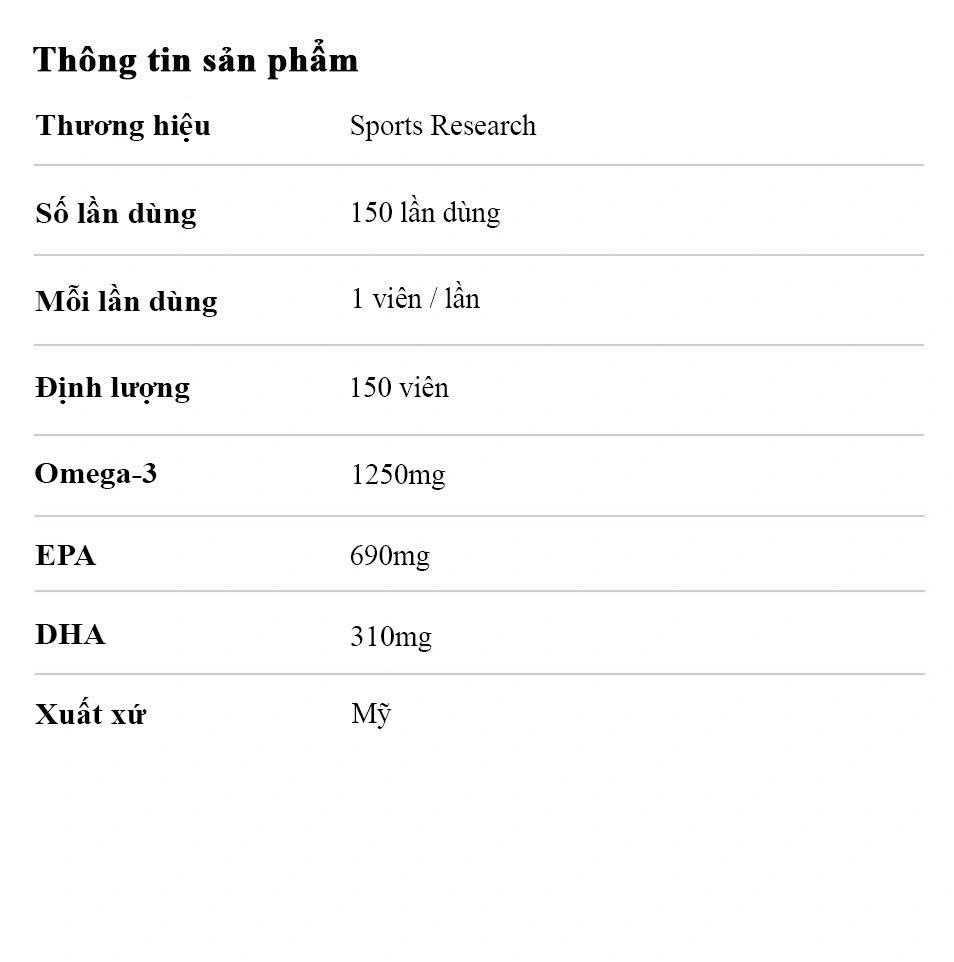 Thông tin sản phẩm

| Thương hiệu | Sports Research |
|---|---|
| Số lần dùng | 150 lần dùng |
| Mỗi lần dùng | 1 viên / lần |
| Định lượng | 150 viên |
| Omega-3 | 1250mg |
| EPA | 690mg |
| DHA | 310mg |
| Xuất xứ | Mỹ |